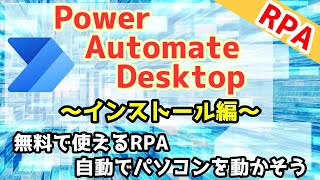 RPA

Power Automate Desktop

～インストール編～

無料で使えるRPA
自動でパソコンを動かそう